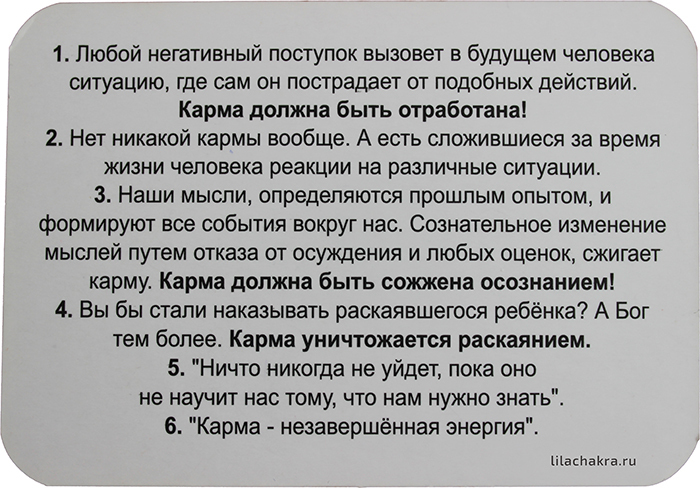 1. Любой негативный поступок вызовет в будущем человека ситуацию, где сам он пострадает от подобных действий. Карма должна быть отработана!
2. Нет никакой кармы вообще. А есть сложившиеся за время жизни человека реакции на различные ситуации.
3. Наши мысли, определяются прошлым опытом, и формируют все события вокруг нас. Сознательное изменение мыслей путем отказа от осуждения и любых оценок, сжигает карму. Карма должна быть сожжена осознанием!
4. Вы бы стали наказывать раскаявшегося ребёнка? А Бог тем более. Карма уничтожается раскаянием.
5. "Ничто никогда не уйдет, пока оно не научит нас тому, что нам нужно знать".
6. "Карма - незавершённая энергия".

lilachakra.ru